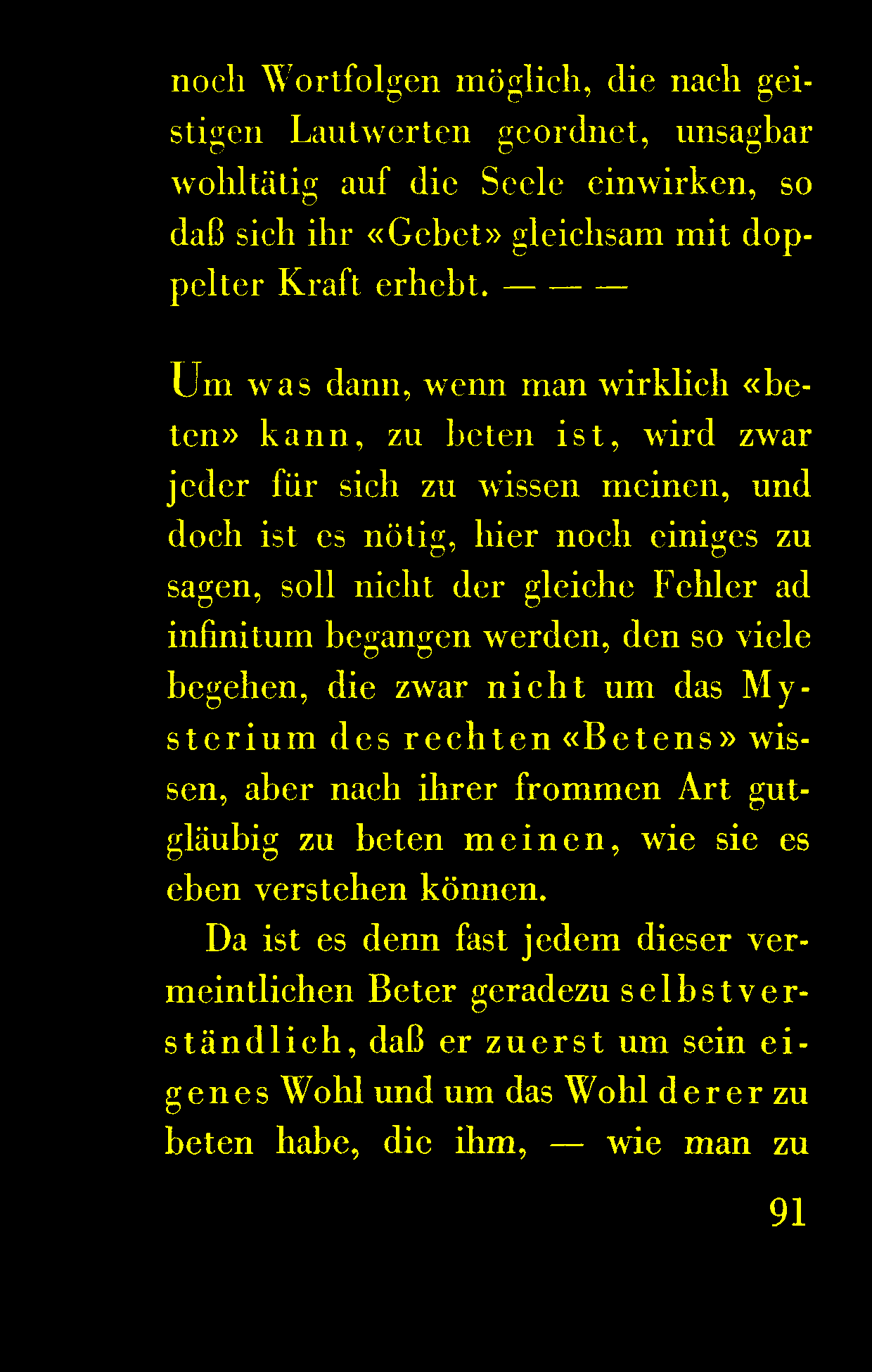 noch Wortfolgen möglich, die nach geistigen Lautwerten geordnet, unsagbar wohltätig auf die Seele einwirken, so daß sich ihr «Gebet» gleichsam mit doppelter Kraft erhebt. — — —

Um was dann, wenn man wirklich «beten» kann, zu beten ist, wird zwar jeder für sich zu wissen meinen, und doch ist es nötig, hier noch einiges zu sagen, soll nicht der gleiche Fehler ad infinitum begangen werden, den so viele begehen, die zwar nicht um das Mysterium des rechten «Betens» wissen, aber nach ihrer frommen Art gutgläubig zu beten meinen, wie sie es eben verstehen können.

Da ist es denn fast jedem dieser vermeintlichen Beter geradezu selbstverständlich, daß er zuerst um sein eigenes Wohl und um das Wohl derer zu beten habe, die ihm, — wie man zu

91